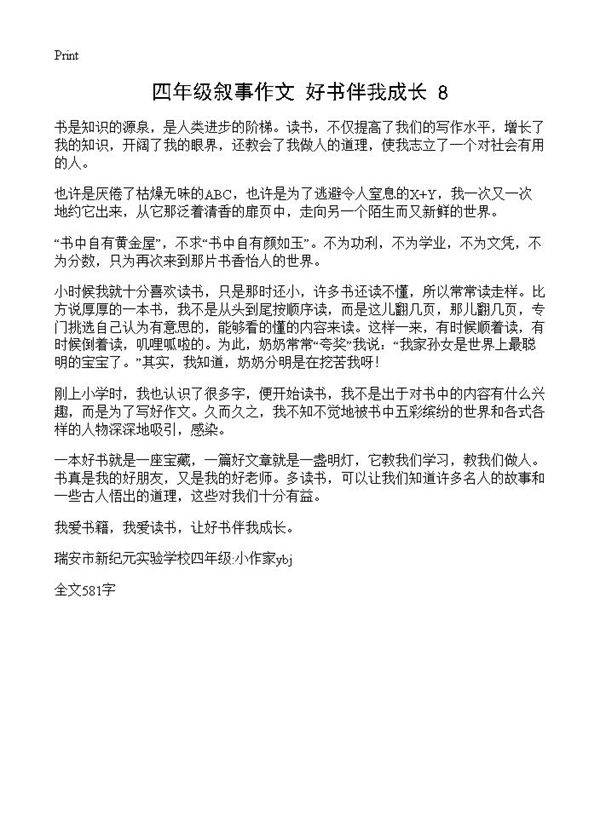 Print

四年级叙事作文 好书伴我成长 8

书是知识的源泉，是人类进步的阶梯。读书，不仅提高了我们的写作水平，增长了我的知识，开阔了我的眼界，还教会了我做人的道理，使我志立了一个对社会有用的人。

也许是厌倦了枯燥无味的ABC，也许是为了逃避令人窒息的X+Y，我一次又一次地约它出来，从它那泛着清香的扉页中，走向另一个陌生而又新鲜的世界。

“书中自有黄金屋”，不求“书中自有颜如玉”。不为功利，不为学业，不为文凭，不为分数，只为再次来到那片书香怡人的世界。

小时候我就十分喜欢读书，只是那时还小，许多书还读不懂，所以常常读走样。比方说厚厚的一本书，我不是从头到尾按顺序读，而是这儿翻几页，那儿翻几页，专门挑选自己认为有意思的，能够看的懂的内容来读。这样一来，有时候顺着读，有时候倒着读，叽哩呱啦的。为此，奶奶常常“夸奖”我说，“我家孙女是世界上最聪明的宝宝了。”其实，我知道，奶奶分明是在挖苦我呀!

刚上小学时，我也认识了很多字，便开始读书，我不是出于对书中的内容有什么兴趣，而是为了写好作文。久而久之，我不知不觉地被书中五彩缤纷的世界和各式各样的人物深深地吸引，感染。

一本好书就是一座宝藏，一篇好文章就是一盏明灯，它教我们学习，教我们做人。书真是我的好朋友，又是我的好老师。多读书，可以让我们知道许多名人的故事和一些古人悟出的道理，这些对我们十分有益。

我爱书籍，我爱读书，让好书伴我成长。

瑞安市新纪元实验学校四年级:小作家ybj

全文581字